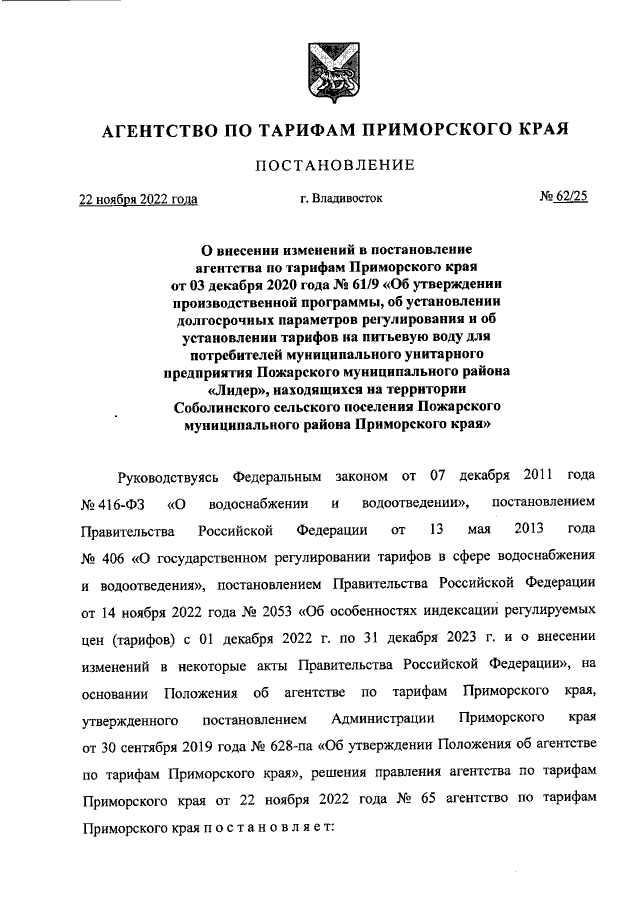 АГЕНТСТВО ПО ТАРИФАМ ПРИМОРСКОГО КРАЯ

ПОСТАНОВЛЕНИЕ

22 ноября 2022 года г. Владивосток № 62/25

О внесении изменений в постановление агентства по тарифам Приморского края от 03 декабря 2020 года № 61/9 «Об утверждении производственной программы, об установлении долгосрочных параметров регулирования и об установлении тарифов на питьевую воду для потребителей муниципального унитарного предприятия Пожарского муниципального района «Лидер», находящихся на территории Соболинского сельского поселения Пожарского муниципального района Приморского края»

Руководствуясь Федеральным законом от 07 декабря 2011 года № 416-ФЗ «О водоснабжении и водоотведении», постановлением Правительства Российской Федерации от 13 мая 2013 года № 406 «О государственном регулировании тарифов в сфере водоснабжения и водоотведения», постановлением Правительства Российской Федерации от 14 ноября 2022 года № 2053 «Об особенностях индексации регулируемых цен (тарифов) с 01 декабря 2022 г. по 31 декабря 2023 г. и о внесении изменений в некоторые акты Правительства Российской Федерации», на основании Положения об агентстве по тарифам Приморского края, утвержденного постановлением Администрации Приморского края от 30 сентября 2019 года № 628-па «Об утверждении Положения об агентстве по тарифам Приморского края», решения правления агентства по тарифам Приморского края от 22 ноября 2022 года № 65 агентство по тарифам Приморского края п о с т а н о в л я е т: